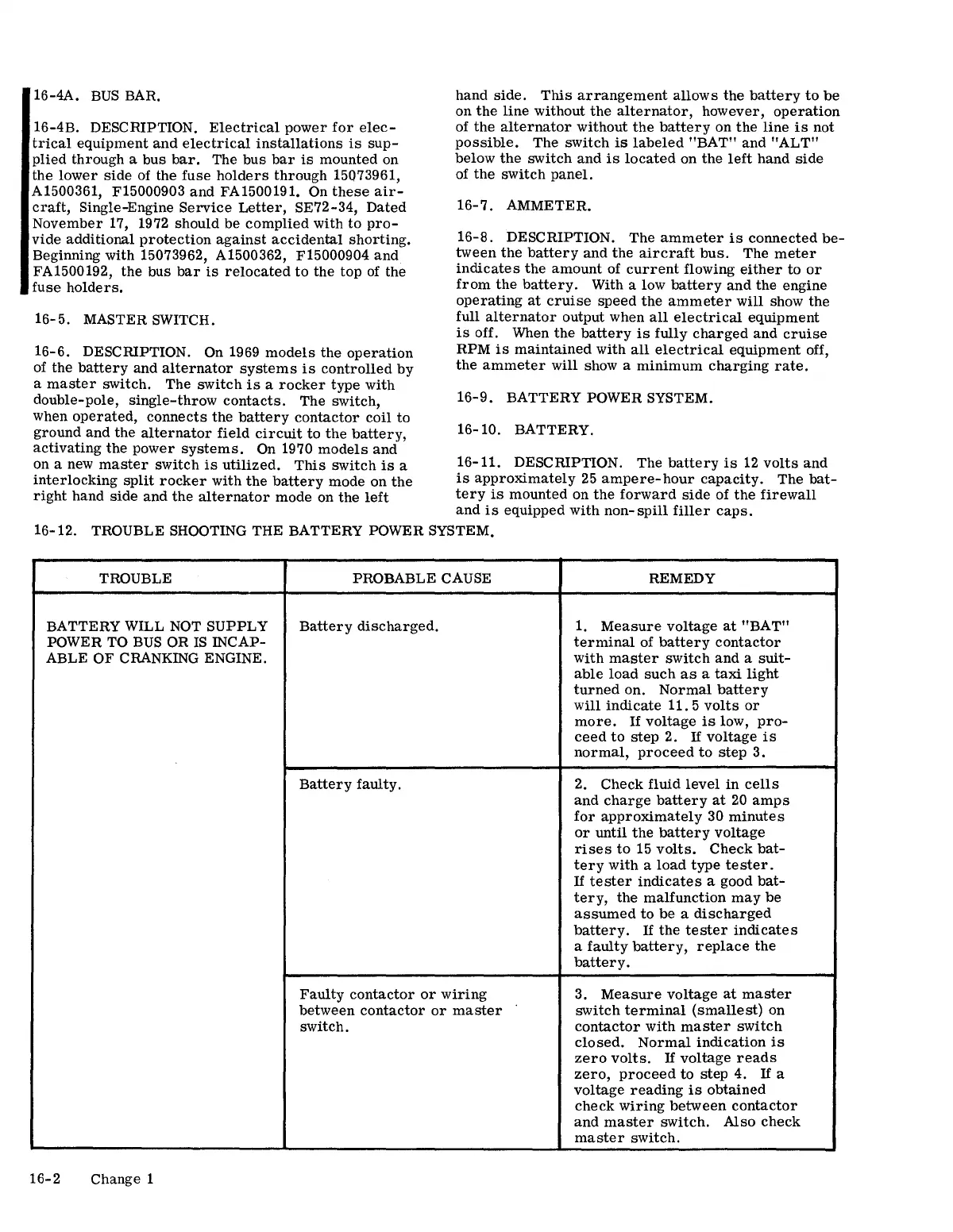 16-4A. BUS BAR.

16-4B. DESCRIPTION. Electrical power for electrical equipment and electrical installations is supplied through a bus bar. The bus bar is mounted on the lower side of the fuse holders through 15073961, A1500361, F15000903 and FA1500191. On these aircraft, Single-Engine Service Letter, SE72-34, Dated November 17, 1972 should be complied with to provide additional protection against accidental shorting. Beginning with 15073962, A1500362, F15000904 and FA1500192, the bus bar is relocated to the top of the fuse holders.

16-5. MASTER SWITCH.

16-6. DESCRIPTION. On 1969 models the operation of the battery and alternator systems is controlled by a master switch. The switch is a rocker type with double-pole, single-throw contacts. The switch, when operated, connects the battery contactor coil to ground and the alternator field circuit to the battery, activating the power systems. On 1970 models and on a new master switch is utilized. This switch is a interlocking split rocker with the battery mode on the right hand side and the alternator mode on the left hand side. This arrangement allows the battery to be on the line without the alternator, however, operation of the alternator without the battery on the line is not possible. The switch is labeled "BAT" and "ALT" below the switch and is located on the left hand side of the switch panel.

16-7. AMMETER.

16-8. DESCRIPTION. The ammeter is connected between the battery and the aircraft bus. The meter indicates the amount of current flowing either to or from the battery. With a low battery and the engine operating at cruise speed the ammeter will show the full alternator output when all electrical equipment is off. When the battery is fully charged and cruise RPM is maintained with all electrical equipment off, the ammeter will show a minimum charging rate.

16-9. BATTERY POWER SYSTEM.

16-10. BATTERY.

16-11. DESCRIPTION. The battery is 12 volts and is approximately 25 ampere-hour capacity. The battery is mounted on the forward side of the firewall and is equipped with non-spill filler caps.

16-12. TROUBLE SHOOTING THE BATTERY POWER SYSTEM.

| TROUBLE | PROBABLE CAUSE | REMEDY |
|---|---|---|
| BATTERY WILL NOT SUPPLY POWER TO BUS OR IS INCAPABLE OF CRANKING ENGINE. | Battery discharged. | 1. Measure voltage at "BAT" terminal of battery contactor with master switch and a suitable load such as a taxi light turned on. Normal battery will indicate 11.5 volts or more. If voltage is low, proceed to step 2. If voltage is normal, proceed to step 3. |
| | Battery faulty. | 2. Check fluid level in cells and charge battery at 20 amps for approximately 30 minutes or until the battery voltage rises to 15 volts. Check battery with a load type tester. If tester indicates a good battery, the malfunction may be assumed to be a discharged battery. If the tester indicates a faulty battery, replace the battery. |
| | Faulty contactor or wiring between contactor or master switch. | 3. Measure voltage at master switch terminal (smallest) on contactor with master switch closed. Normal indication is zero volts. If voltage reads zero, proceed to step 4. If a voltage reading is obtained check wiring between contactor and master switch. Also check master switch. |

16-2 Change 1